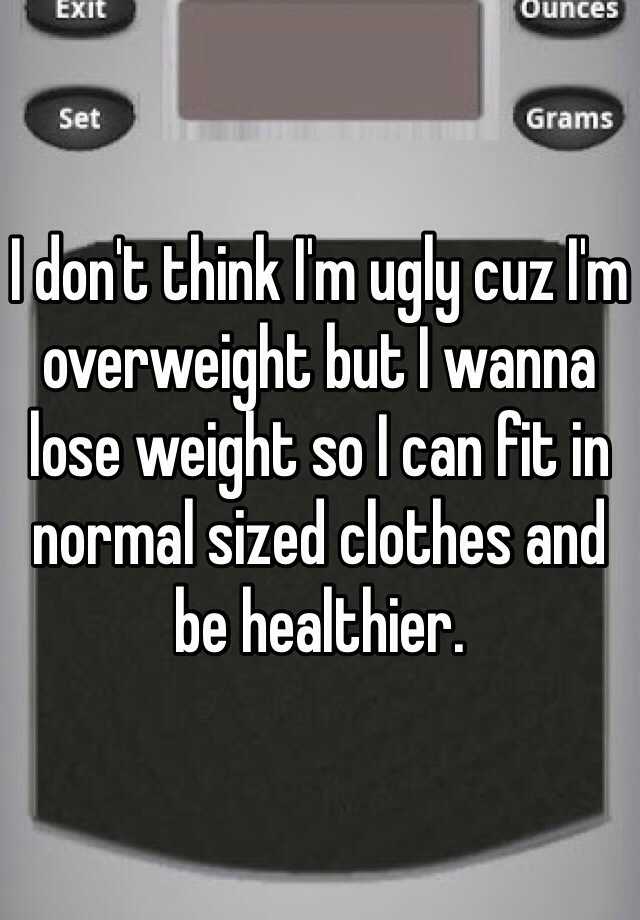 Exit
Ounces
Set
Grams

I don't think I'm ugly cuz I'm overweight but I wanna lose weight so I can fit in normal sized clothes and be healthier.